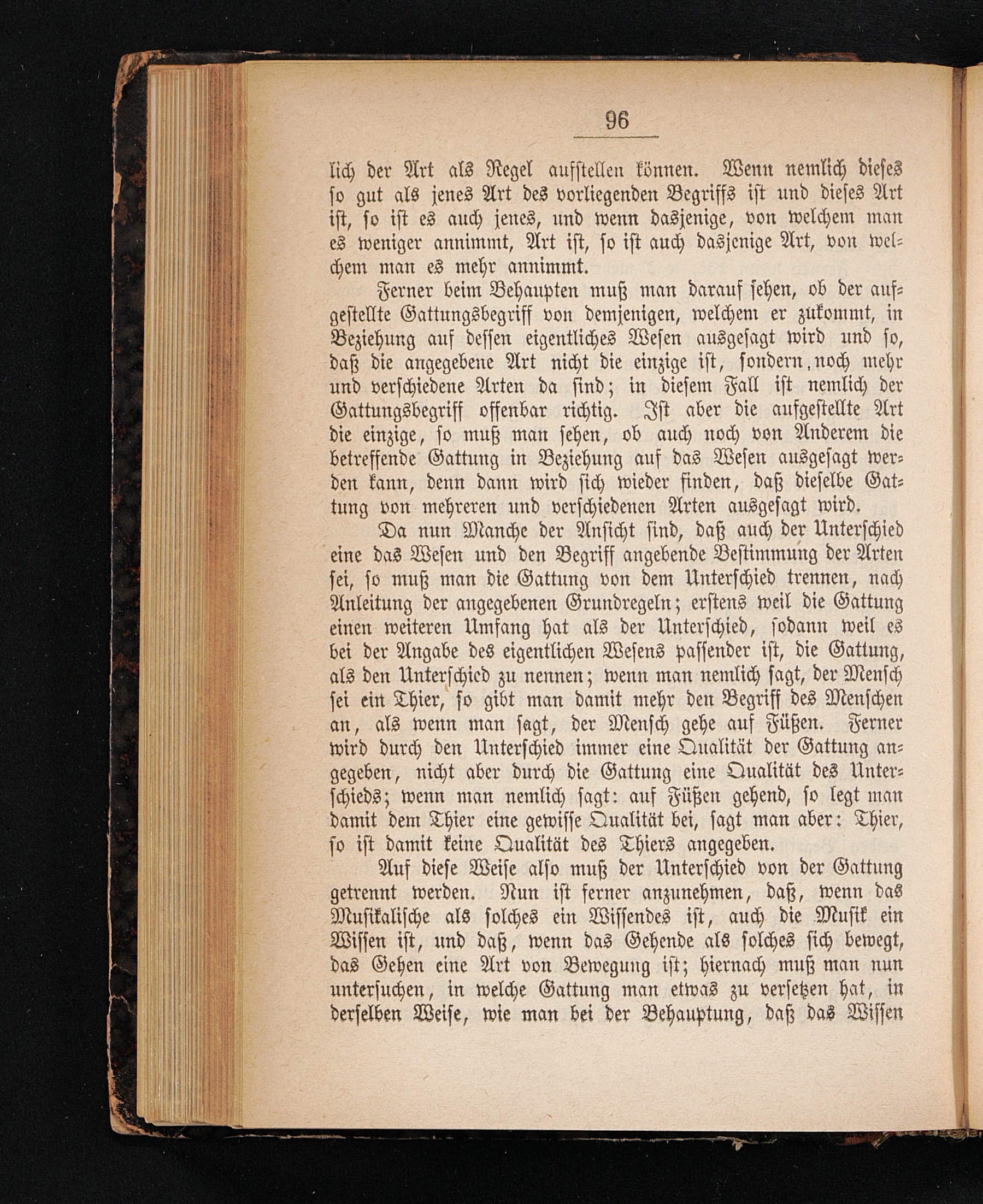 96

lich der Art als Regel aufstellen können. Wenn nemlich dieses so gut als jenes Art des vorliegenden Begriffs ist und dieses Art ist, so ist es auch jenes, und wenn dasjenige, von welchem man es weniger annimmt, Art ist, so ist auch dasjenige Art, von welchem man es mehr annimmt.

Ferner beim Behaupten muß man darauf sehen, ob der aufgestellte Gattungsbegriff von demjenigen, welchem er zukommt, in Beziehung auf dessen eigentliches Wesen ausgesagt wird und so, daß die angegebene Art nicht die einzige ist, sondern, noch mehr und verschiedene Arten da sind; in diesem Fall ist nemlich der Gattungsbegriff offenbar richtig. Ist aber die aufgestellte Art die einzige, so muß man sehen, ob auch noch von Anderem die betreffende Gattung in Beziehung auf das Wesen ausgesagt werden kann, denn dann wird sich wieder finden, daß dieselbe Gattung von mehreren und verschiedenen Arten ausgesagt wird.

Da nun Manche der Ansicht sind, daß auch der Unterschied eine das Wesen und den Begriff angebende Bestimmung der Arten sei, so muß man die Gattung von dem Unterschied trennen, nach Anleitung der angegebenen Grundregeln; erstens weil die Gattung einen weiteren Umfang hat als der Unterschied, sodann weil es bei der Angabe des eigentlichen Wesens passender ist, die Gattung, als den Unterschied zu nennen; wenn man nemlich sagt, der Mensch sei ein Thier, so gibt man damit mehr den Begriff des Menschen an, als wenn man sagt, der Mensch gehe auf Füßen. Ferner wird durch den Unterschied immer eine Qualität der Gattung angegeben, nicht aber durch die Gattung eine Qualität des Unterschieds; wenn man nemlich sagt: auf Füßen gehend, so legt man damit dem Thier eine gewisse Qualität bei, sagt man aber: Thier, so ist damit keine Qualität des Thiers angegeben.

Auf diese Weise also muß der Unterschied von der Gattung getrennt werden. Nun ist ferner anzunehmen, daß, wenn das Musikalische als solches ein Wissendes ist, auch die Musik ein Wissen ist, und daß, wenn das Gehende als solches sich bewegt, das Gehen eine Art von Bewegung ist; hiernach muß man nun untersuchen, in welche Gattung man etwas zu versetzen hat, in derselben Weise, wie man bei der Behauptung, daß das Wissen